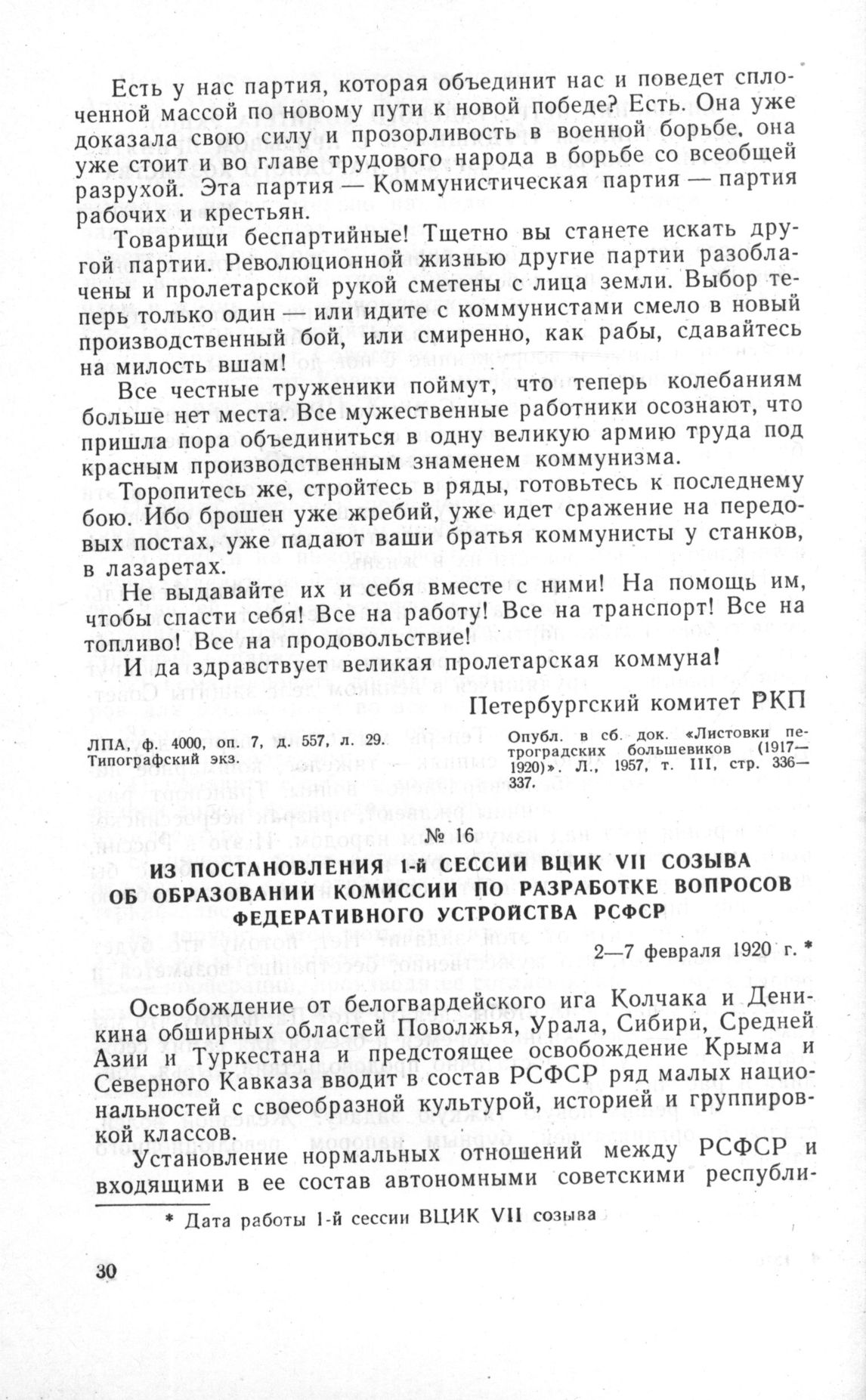 Есть у нас партия, которая объединит нас и поведет сплоченной массой по новому пути к новой победе? Есть. Она уже доказала свою силу и прозорливость в военной борьбе, она уже стоит и во главе трудового народа в борьбе со всеобщей разрухой. Эта партия — Коммунистическая партия — партия рабочих и крестьян.

Товарищи беспартийные! Тщетно вы станете искать другой партии. Революционной жизнью другие партии разоблачены и пролетарской рукой сметены с лица земли. Выбор теперь только один — или идите с коммунистами смело в новый производственный бой, или смиренно, как рабы, сдавайтесь на милость вшам!

Все честные труженики поймут, что теперь колебаниям больше нет места. Все мужественные работники осознают, что пришла пора объединиться в одну великую армию труда под красным производственным знаменем коммунизма.

Торопитесь же, стройтесь в ряды, готовьтесь к последнему бою. Ибо брошен уже жребий, уже идет сражение на передовых постах, уже падают ваши братья коммунисты у станков, в лазаретах.

Не выдавайте их и себя вместе с ними! На помощь им, чтобы спасти себя! Все на работу! Все на транспорт! Все на топливо! Все на продовольствие!

И да здравствует великая пролетарская коммуна!

Петербургский комитет РКП

ЛПА, ф. 4000, оп. 7, д. 557, л. 29. Типографский экз.

Опубл. в сб. док. «Листовки петроградских большевиков (1917—1920)». Л., 1957, т. III, стр. 336—337.

№ 16

ИЗ ПОСТАНОВЛЕНИЯ 1-й СЕССИИ ВЦИК VII СОЗЫВА ОБ ОБРАЗОВАНИИ КОМИССИИ ПО РАЗРАБОТКЕ ВОПРОСОВ ФЕДЕРАТИВНОГО УСТРОЙСТВА РСФСР

2—7 февраля 1920 г. *

Освобождение от белогвардейского ига Колчака и Деникина обширных областей Поволжья, Урала, Сибири, Средней Азии и Туркестана и предстоящее освобождение Крыма и Северного Кавказа вводит в состав РСФСР ряд малых национальностей с своеобразной культурой, историей и группировкой классов.

Установление нормальных отношений между РСФСР и входящими в ее состав автономными советскими республи-

* Дата работы 1-й сессии ВЦИК VII созыва

30